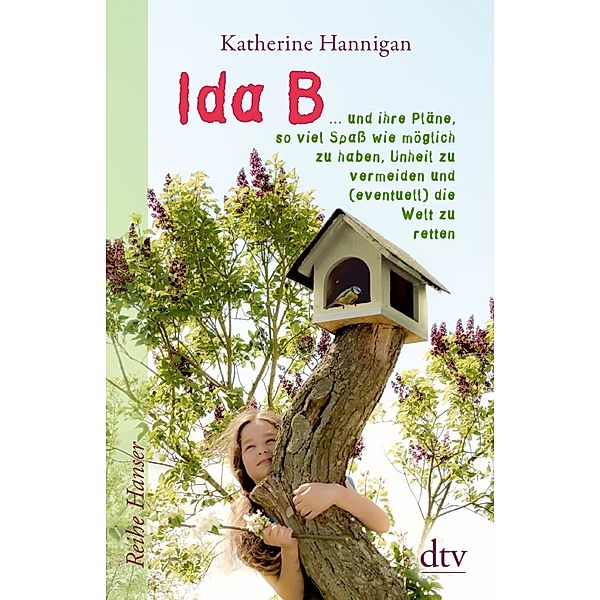 Katherine Hannigan

Ida B

... und ihre Pläne, so viel Spaß wie möglich zu haben, Unheil zu vermeiden und (eventuell) die Welt zu retten

Reihe Hanser

dtv